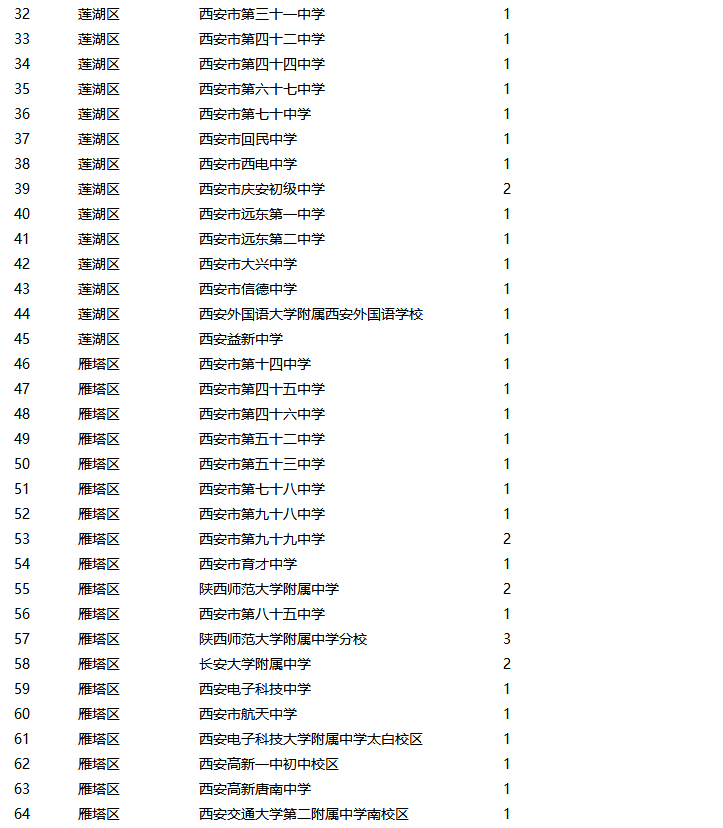 | 32 | 莲湖区 | 西安市第三十一中学 | 1 |
|---|---|---|---|
| 33 | 莲湖区 | 西安市第四十二中学 | 1 |
| 34 | 莲湖区 | 西安市第四十四中学 | 1 |
| 35 | 莲湖区 | 西安市第六十七中学 | 1 |
| 36 | 莲湖区 | 西安市第七十中学 | 1 |
| 37 | 莲湖区 | 西安市回民中学 | 1 |
| 38 | 莲湖区 | 西安市西电中学 | 1 |
| 39 | 莲湖区 | 西安市庆安初级中学 | 2 |
| 40 | 莲湖区 | 西安市远东第一中学 | 1 |
| 41 | 莲湖区 | 西安市远东第二中学 | 1 |
| 42 | 莲湖区 | 西安市大兴中学 | 1 |
| 43 | 莲湖区 | 西安市信德中学 | 1 |
| 44 | 莲湖区 | 西安外国语大学附属西安外国语学校 | 1 |
| 45 | 莲湖区 | 西安益新中学 | 1 |
| 46 | 雁塔区 | 西安市第十四中学 | 1 |
| 47 | 雁塔区 | 西安市第四十五中学 | 1 |
| 48 | 雁塔区 | 西安市第四十六中学 | 1 |
| 49 | 雁塔区 | 西安市第五十二中学 | 1 |
| 50 | 雁塔区 | 西安市第五十三中学 | 1 |
| 51 | 雁塔区 | 西安市第七十八中学 | 1 |
| 52 | 雁塔区 | 西安市第九十八中学 | 1 |
| 53 | 雁塔区 | 西安市第九十九中学 | 2 |
| 54 | 雁塔区 | 西安市育才中学 | 1 |
| 55 | 雁塔区 | 陕西师范大学附属中学 | 2 |
| 56 | 雁塔区 | 西安市第八十五中学 | 1 |
| 57 | 雁塔区 | 陕西师范大学附属中学分校 | 3 |
| 58 | 雁塔区 | 长安大学附属中学 | 2 |
| 59 | 雁塔区 | 西安电子科技中学 | 1 |
| 60 | 雁塔区 | 西安市航天中学 | 1 |
| 61 | 雁塔区 | 西安电子科技大学附属中学太白校区 | 1 |
| 62 | 雁塔区 | 西安高新一中初中校区 | 1 |
| 63 | 雁塔区 | 西安高新唐南中学 | 1 |
| 64 | 雁塔区 | 西安交通大学第二附属中学南校区 | 1 |